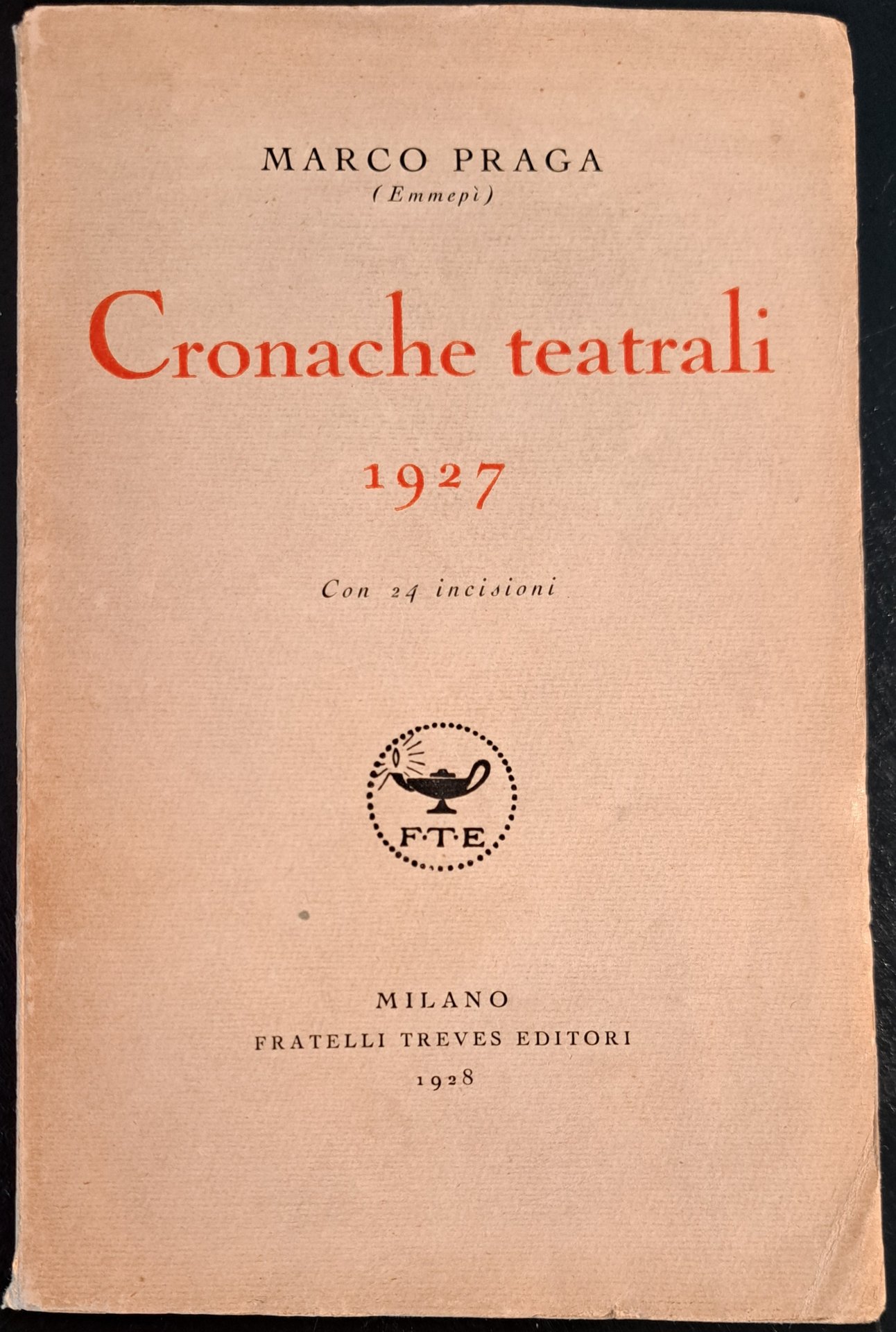 MARCO PRAGA
(Emmepì)

Cronache teatrali

1927

Con 24 incisioni

F·T·E

MILANO
FRATELLI TREVES EDITORI
1928